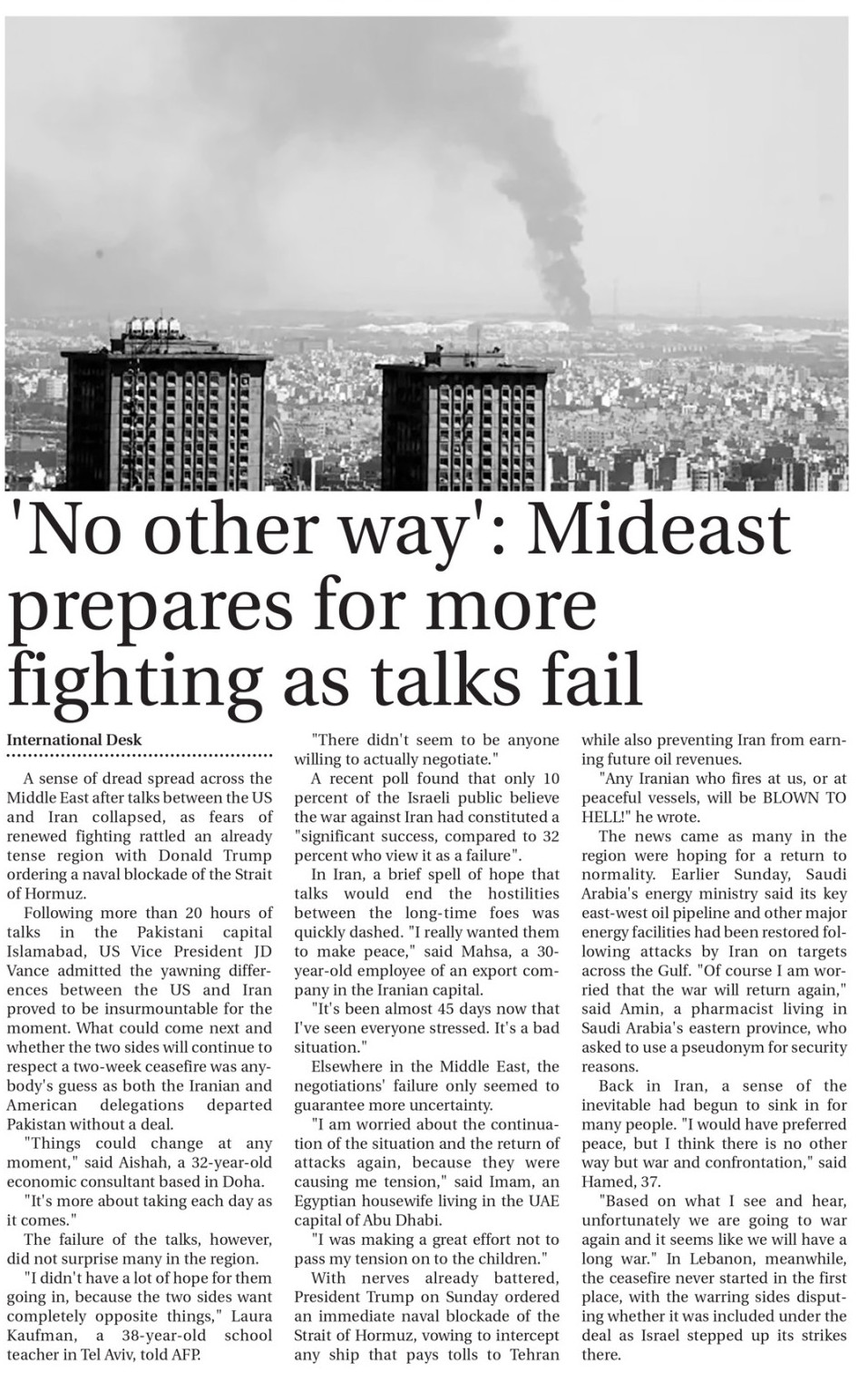 'No other way': Mideast prepares for more fighting as talks fail

International Desk

A sense of dread spread across the Middle East after talks between the US and Iran collapsed, as fears of renewed fighting rattled an already tense region with Donald Trump ordering a naval blockade of the Strait of Hormuz.

Following more than 20 hours of talks in the Pakistani capital Islamabad, US Vice President JD Vance admitted the yawning differences between the US and Iran proved to be insurmountable for the moment. What could come next and whether the two sides will continue to respect a two-week ceasefire was anybody's guess as both the Iranian and American delegations departed Pakistan without a deal.

"Things could change at any moment," said Aishah, a 32-year-old economic consultant based in Doha.

"It's more about taking each day as it comes."

The failure of the talks, however, did not surprise many in the region.

"I didn't have a lot of hope for them going in, because the two sides want completely opposite things," Laura Kaufman, a 38-year-old school teacher in Tel Aviv, told AFP.

"There didn't seem to be anyone willing to actually negotiate."

A recent poll found that only 10 percent of the Israeli public believe the war against Iran had constituted a "significant success, compared to 32 percent who view it as a failure".

In Iran, a brief spell of hope that talks would end the hostilities between the long-time foes was quickly dashed. "I really wanted them to make peace," said Mahsa, a 30-year-old employee of an export company in the Iranian capital.

"It's been almost 45 days now that I've seen everyone stressed. It's a bad situation."

Elsewhere in the Middle East, the negotiations' failure only seemed to guarantee more uncertainty.

"I am worried about the continuation of the situation and the return of attacks again, because they were causing me tension," said Imam, an Egyptian housewife living in the UAE capital of Abu Dhabi.

"I was making a great effort not to pass my tension on to the children."

With nerves already battered, President Trump on Sunday ordered an immediate naval blockade of the Strait of Hormuz, vowing to intercept any ship that pays tolls to Tehran while also preventing Iran from earning future oil revenues.

"Any Iranian who fires at us, or at peaceful vessels, will be BLOWN TO HELL!" he wrote.

The news came as many in the region were hoping for a return to normality. Earlier Sunday, Saudi Arabia's energy ministry said its key east-west oil pipeline and other major energy facilities had been restored following attacks by Iran on targets across the Gulf. "Of course I am worried that the war will return again," said Amin, a pharmacist living in Saudi Arabia's eastern province, who asked to use a pseudonym for security reasons.

Back in Iran, a sense of the inevitable had begun to sink in for many people. "I would have preferred peace, but I think there is no other way but war and confrontation," said Hamed, 37.

"Based on what I see and hear, unfortunately we are going to war again and it seems like we will have a long war." In Lebanon, meanwhile, the ceasefire never started in the first place, with the warring sides disputing whether it was included under the deal as Israel stepped up its strikes there.